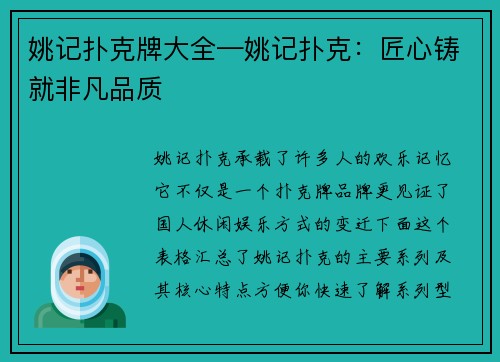 姚记扑克牌大全—姚记扑克：匠心铸就非凡品质

姚记扑克承载了许多人的欢乐记忆它不仅是一个扑克牌品牌更见证了国人休闲娱乐方式的变迁下面这个表格汇总了姚记扑克的主要系列及其核心特点方便你快速了解系列型